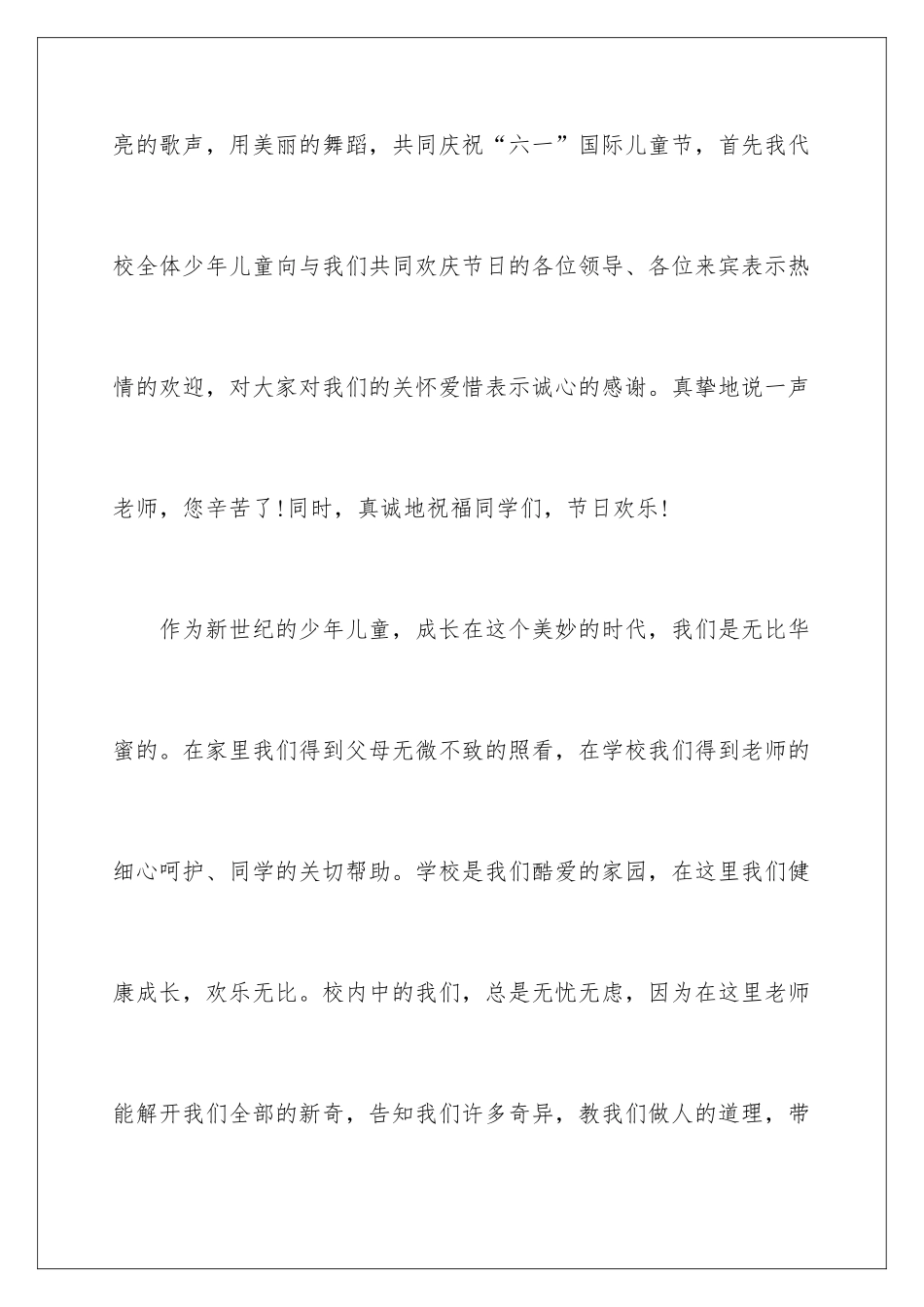 亮的歌声，用美丽的舞蹈，共同庆祝“六一”国际儿童节，首先我代校全体少年儿童向与我们共同欢庆节日的各位领导、各位来宾表示热情的欢迎，对大家对我们的关怀爱惜表示诚心的感谢。真挚地说一声老师，您辛苦了!同时，真诚地祝福同学们，节日欢乐!

作为新世纪的少年儿童，成长在这个美妙的时代，我们是无比华蜜的。在家里我们得到父母无微不致的照看，在学校我们得到老师的细心呵护、同学的关切帮助。学校是我们酷爱的家园，在这里我们健康成长，欢乐无比。校内中的我们，总是无忧无虑，因为在这里老师能解开我们全部的新奇，告知我们许多奇异，教我们做人的道理，带